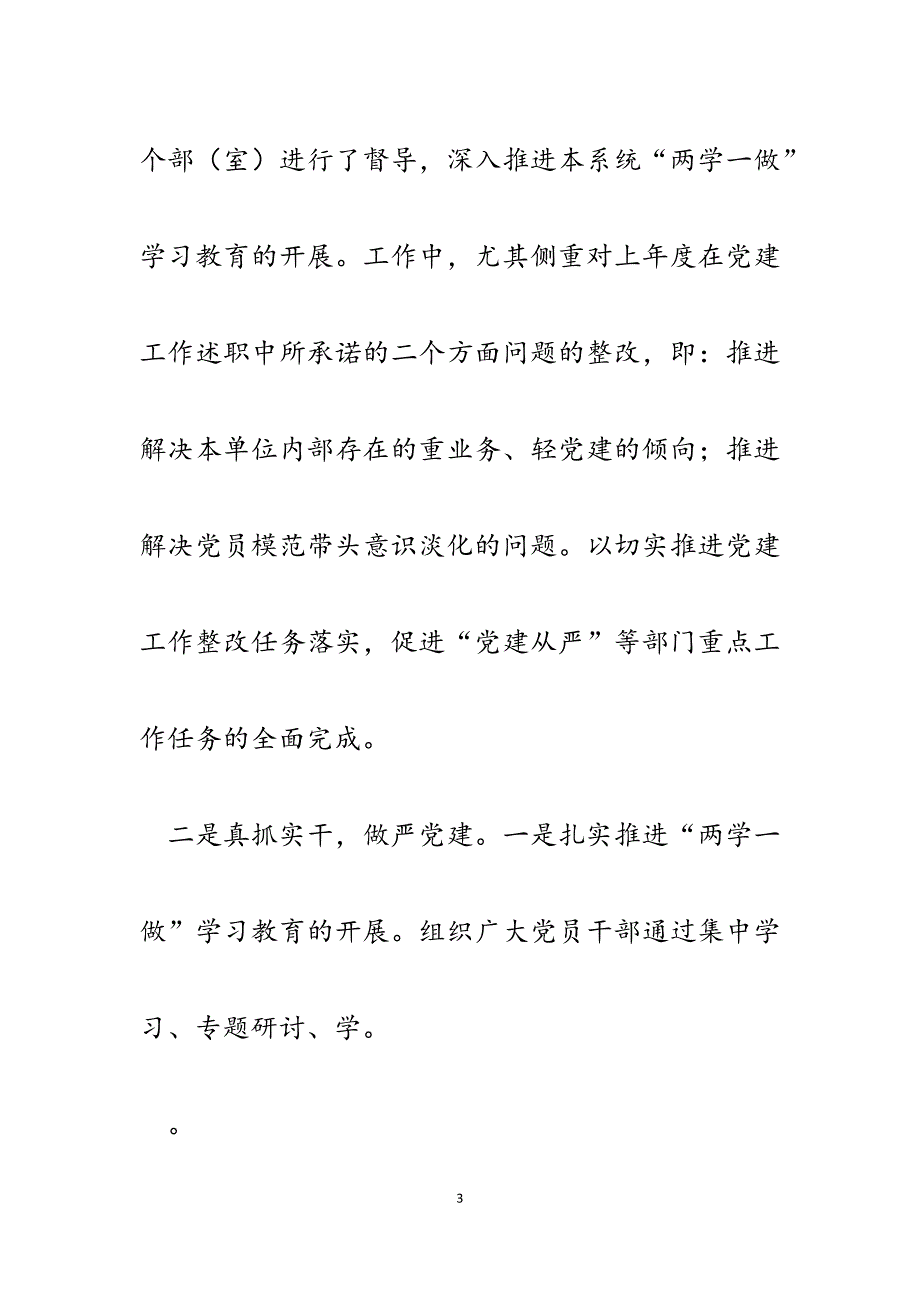 个部（室）进行了督导，深入推进本系统“两学一做”学习教育的开展。工作中，尤其侧重对上年度在党建工作述职中所承诺的二个方面问题的整改，即：推进解决本单位内部存在的重业务、轻党建的倾向；推进解决党员模范带头意识淡化的问题。以切实推进党建工作整改任务落实，促进“党建从严”等部门重点工作任务的全面完成。

二是真抓实干，做严党建。一是扎实推进“两学一做”学习教育的开展。组织广大党员干部通过集中学习、专题研讨、学。

。

3